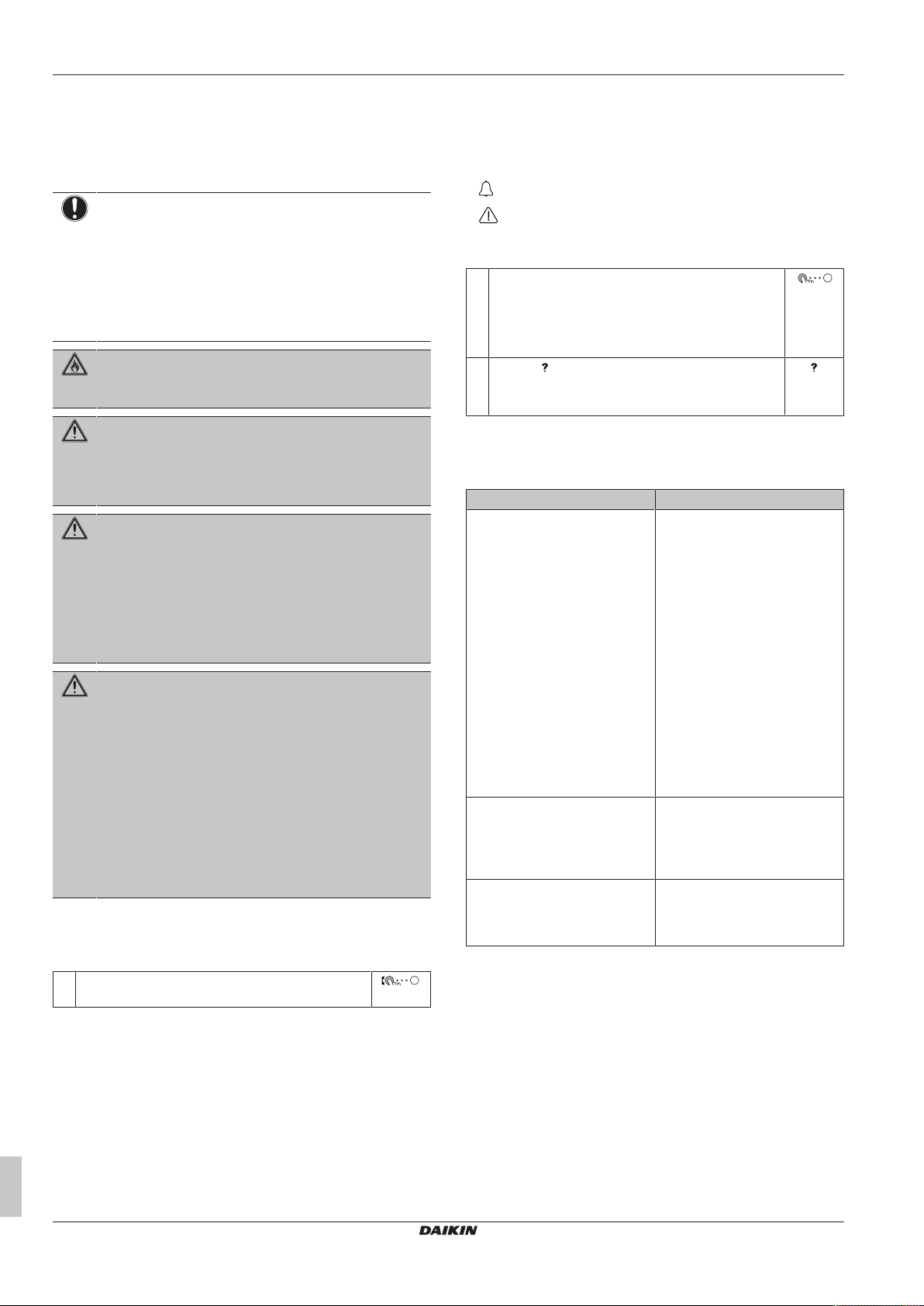 ?

?

DAIKIN